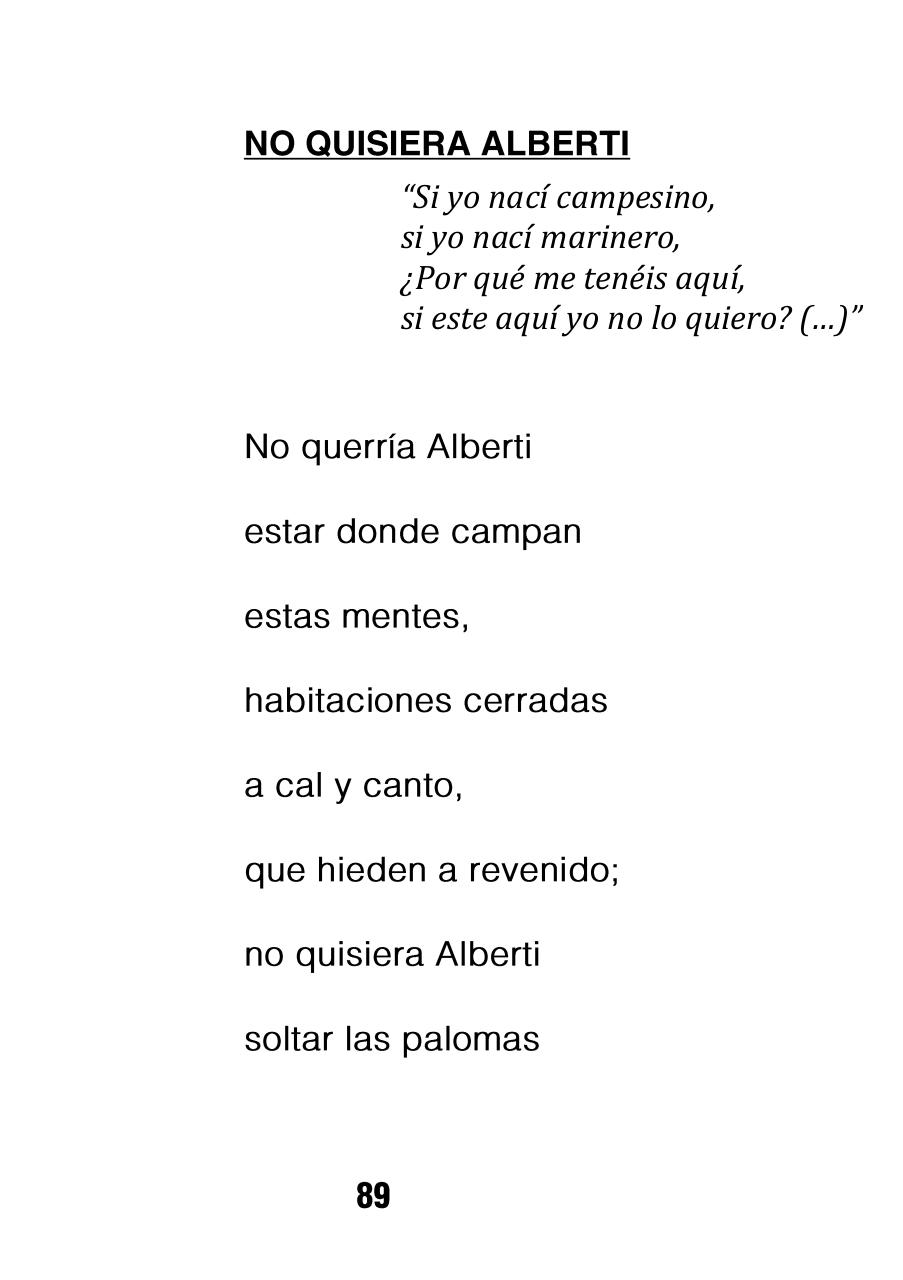 NO QUISIERA ALBERTI

“Si yo nací campesino,
si yo nací marinero,
¿Por qué me tenéis aquí,
si este aquí yo no lo quiero? (…)”

No querría Alberti

estar donde campan

estas mentes,

habitaciones cerradas

a cal y canto,

que hieden a revenido;

no quisiera Alberti

soltar las palomas

89